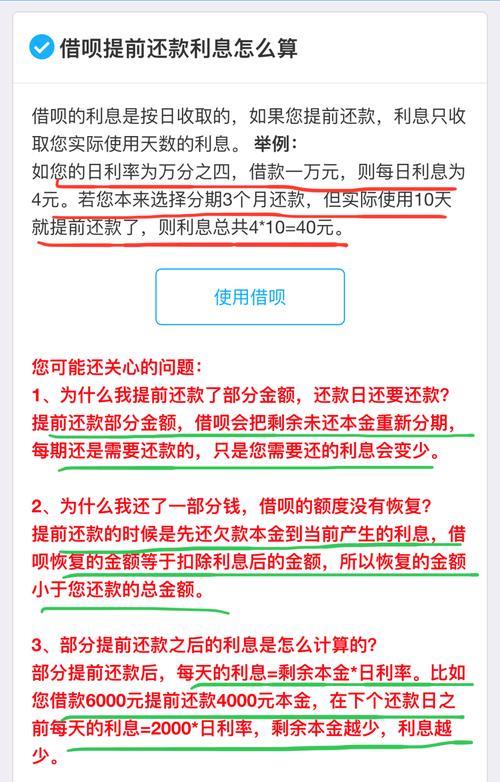 借呗提前还款利息怎么算

借呗的利息是按日收取的，如果您提前还款，利息只收取您实际使用天数的利息。 举例：
如您的日利率为万分之四，借款一万元，则每日利息为4元。若您本来选择分期3个月还款，但实际使用10天就提前还款了，则利息总共4*10=40元。

使用借呗

您可能还关心的问题：
1、为什么我提前还款了部分金额，还款日还要还款？
提前还款部分金额，借呗会把剩余未还本金重新分期，每期还是需要还款的，只是您需要还的利息会变少。

2、为什么我还了一部分钱，借呗的额度没有恢复？
提前还款的时候是先还欠款本金到当前产生的利息，借呗恢复的金额等于扣除利息后的金额，所以恢复的金额小于您还款的总金额。

3、部分提前还款之后的利息是怎么计算的？
部分提前还款后，每天的利息=剩余本金*日利率。比如您借款6000元提前还款4000元本金，在下个还款日之前每天的利息=2000*日利率，剩余本金越少，利息越少。